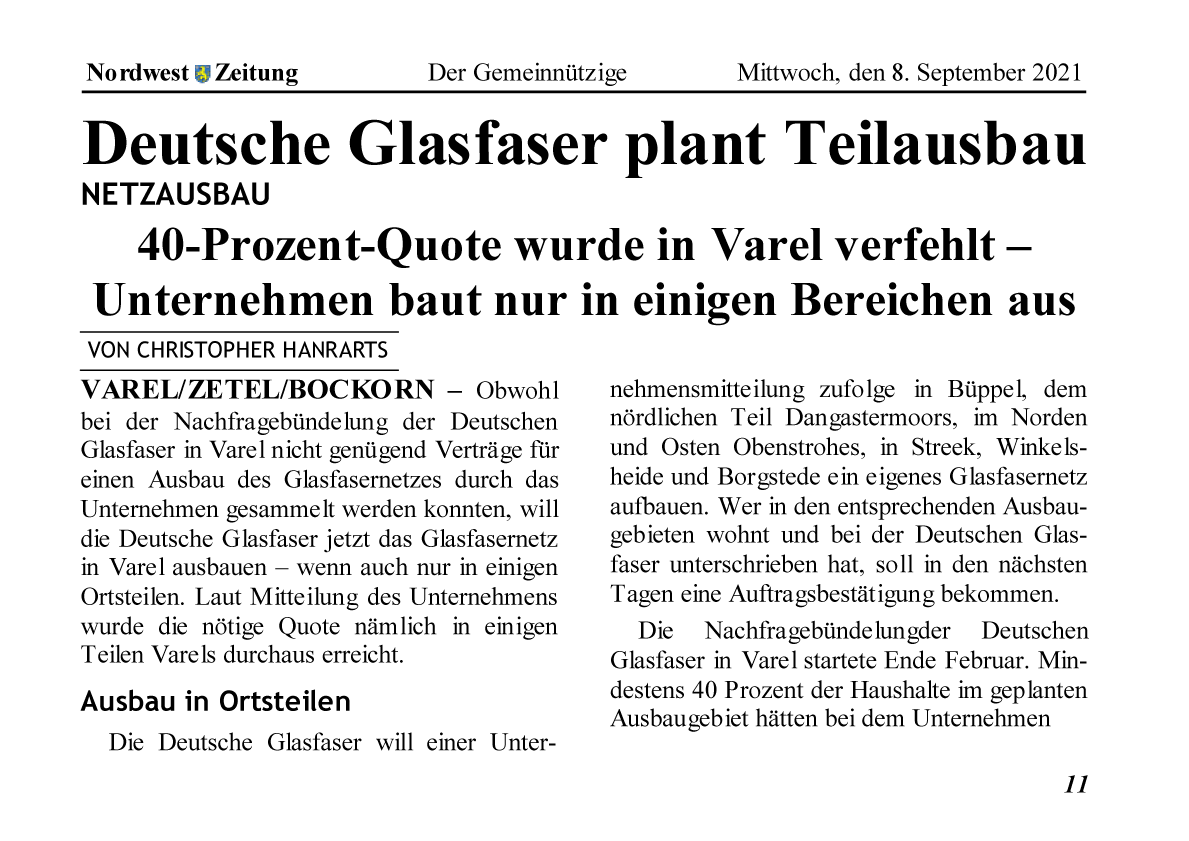 Nordwest Zeitung Der Gemeinnützige Mittwoch, den 8. September 2021

Deutsche Glasfaser plant Teilausbau

NETZAUSBAU

40-Prozent-Quote wurde in Varel verfehlt – Unternehmen baut nur in einigen Bereichen aus

VON CHRISTOPHER HANRARTS

VAREL/ZETEL/BOCKORN – Obwohl bei der Nachfragebündelung der Deutschen Glasfaser in Varel nicht genügend Verträge für einen Ausbau des Glasfasernetzes durch das Unternehmen gesammelt werden konnten, will die Deutsche Glasfaser jetzt das Glasfasernetz in Varel ausbauen – wenn auch nur in einigen Ortsteilen. Laut Mitteilung des Unternehmens wurde die nötige Quote nämlich in einigen Teilen Varels durchaus erreicht.

Ausbau in Ortsteilen

Die Deutsche Glasfaser will einer Unternehmensmitteilung zufolge in Büppel, dem nördlichen Teil Dangastermoors, im Norden und Osten Obenstrohes, in Streek, Winkelsheide und Borgstede ein eigenes Glasfasernetz aufbauen. Wer in den entsprechenden Ausbaugebieten wohnt und bei der Deutschen Glasfaser unterschrieben hat, soll in den nächsten Tagen eine Auftragsbestätigung bekommen.

Die Nachfragebündelungder Deutschen Glasfaser in Varel startete Ende Februar. Mindestens 40 Prozent der Haushalte im geplanten Ausbaugebiet hätten bei dem Unternehmen

11